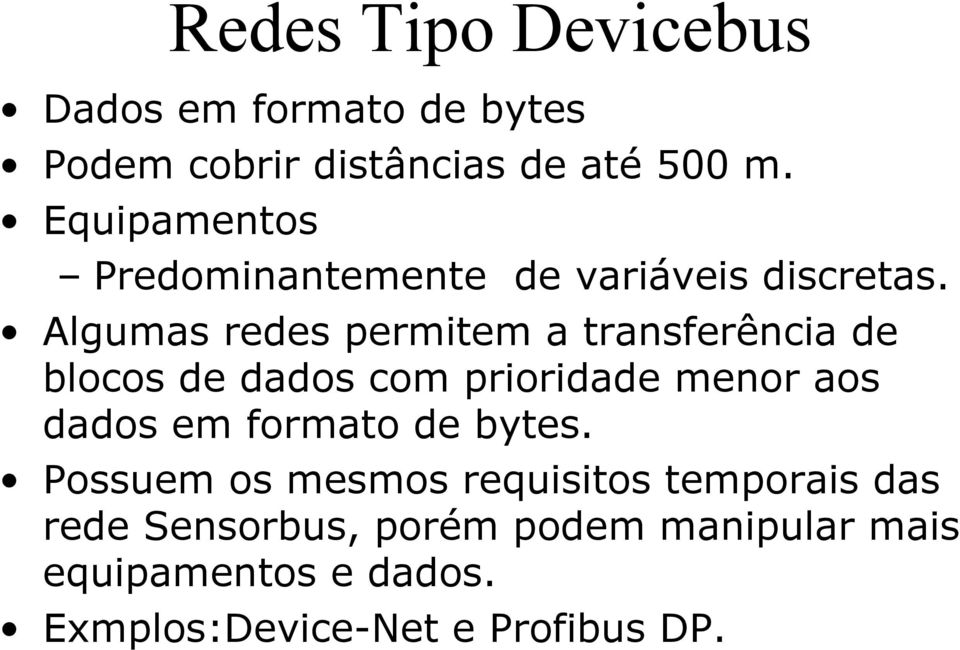 Redes Tipo Devicebus

• Dados em formato de bytes
• Podem cobrir distâncias de até 500 m.
• Equipamentos
  – Predominantemente de variáveis discretas.
• Algumas redes permitem a transferência de blocos de dados com prioridade menor aos dados em formato de bytes.
• Possuem os mesmos requisitos temporais das rede Sensorbus, porém podem manipular mais equipamentos e dados.
• Exmplos:Device-Net e Profibus DP.